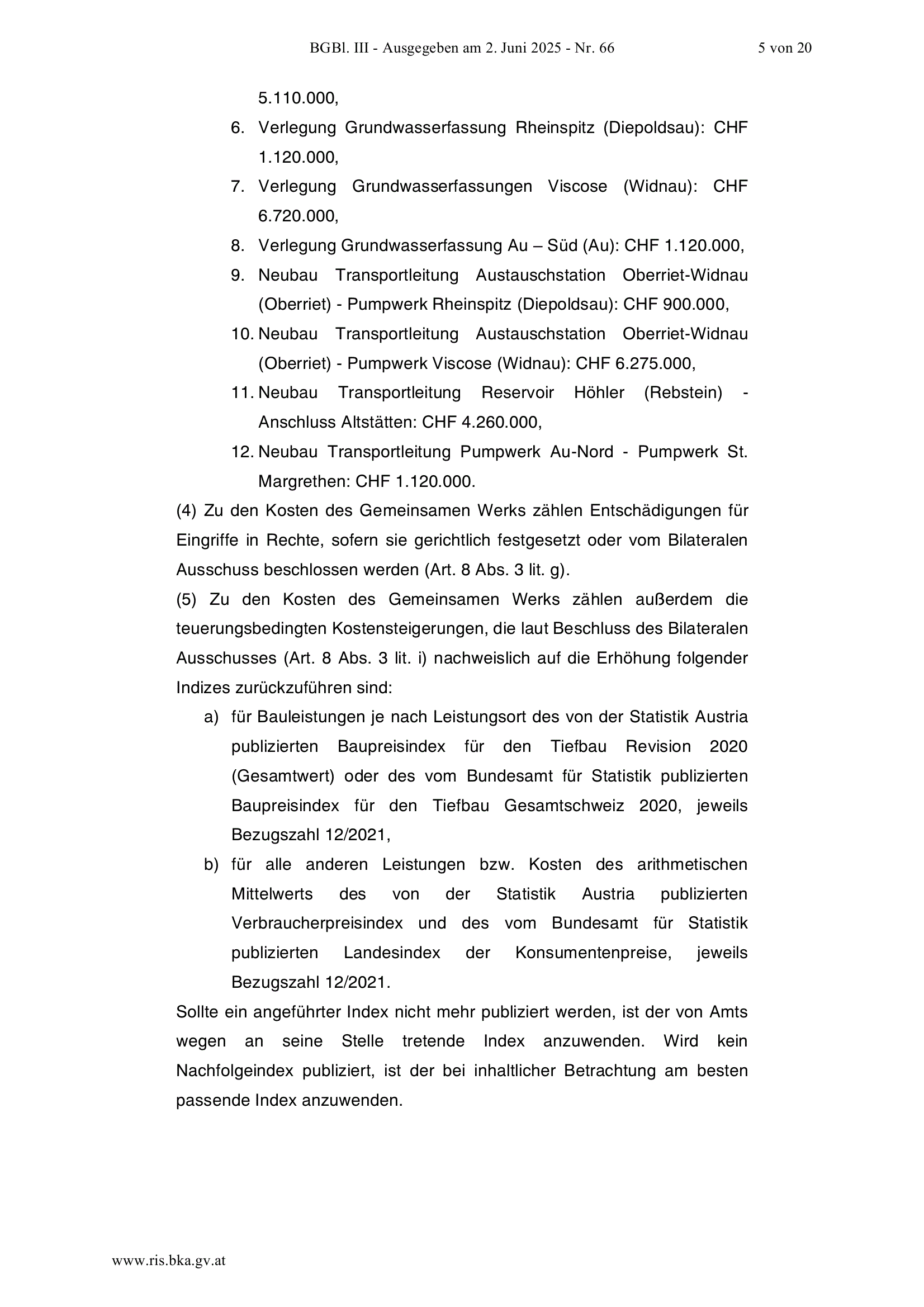 BGBl. III - Ausgegeben am 2. Juni 2025 - Nr. 66 5 von 20

5.110.000,

6. Verlegung Grundwasserfassung Rheinspitz (Diepoldsau): CHF 1.120.000,

7. Verlegung Grundwasserfassungen Viscose (Widnau): CHF 6.720.000,

8. Verlegung Grundwasserfassung Au – Süd (Au): CHF 1.120.000,

9. Neubau Transportleitung Austauschstation Oberriet-Widnau (Oberriet) - Pumpwerk Rheinspitz (Diepoldsau): CHF 900.000,

10. Neubau Transportleitung Austauschstation Oberriet-Widnau (Oberriet) - Pumpwerk Viscose (Widnau): CHF 6.275.000,

11. Neubau Transportleitung Reservoir Höhler (Rebstein) - Anschluss Altstätten: CHF 4.260.000,

12. Neubau Transportleitung Pumpwerk Au-Nord - Pumpwerk St. Margrethen: CHF 1.120.000.

(4) Zu den Kosten des Gemeinsamen Werks zählen Entschädigungen für Eingriffe in Rechte, sofern sie gerichtlich festgesetzt oder vom Bilateralen Ausschuss beschlossen werden (Art. 8 Abs. 3 lit. g).

(5) Zu den Kosten des Gemeinsamen Werks zählen außerdem die teuerungsbedingten Kostensteigerungen, die laut Beschluss des Bilateralen Ausschusses (Art. 8 Abs. 3 lit. i) nachweislich auf die Erhöhung folgender Indizes zurückzuführen sind:

a) für Bauleistungen je nach Leistungsort des von der Statistik Austria publizierten Baupreisindex für den Tiefbau Revision 2020 (Gesamtwert) oder des vom Bundesamt für Statistik publizierten Baupreisindex für den Tiefbau Gesamtschweiz 2020, jeweils Bezugszahl 12/2021,

b) für alle anderen Leistungen bzw. Kosten des arithmetischen Mittelwerts des von der Statistik Austria publizierten Verbraucherpreisindex und des vom Bundesamt für Statistik publizierten Landesindex der Konsumentenpreise, jeweils Bezugszahl 12/2021.

Sollte ein angeführter Index nicht mehr publiziert werden, ist der von Amts wegen an seine Stelle tretende Index anzuwenden. Wird kein Nachfolgeindex publiziert, ist der bei inhaltlicher Betrachtung am besten passende Index anzuwenden.

www.ris.bka.gv.at